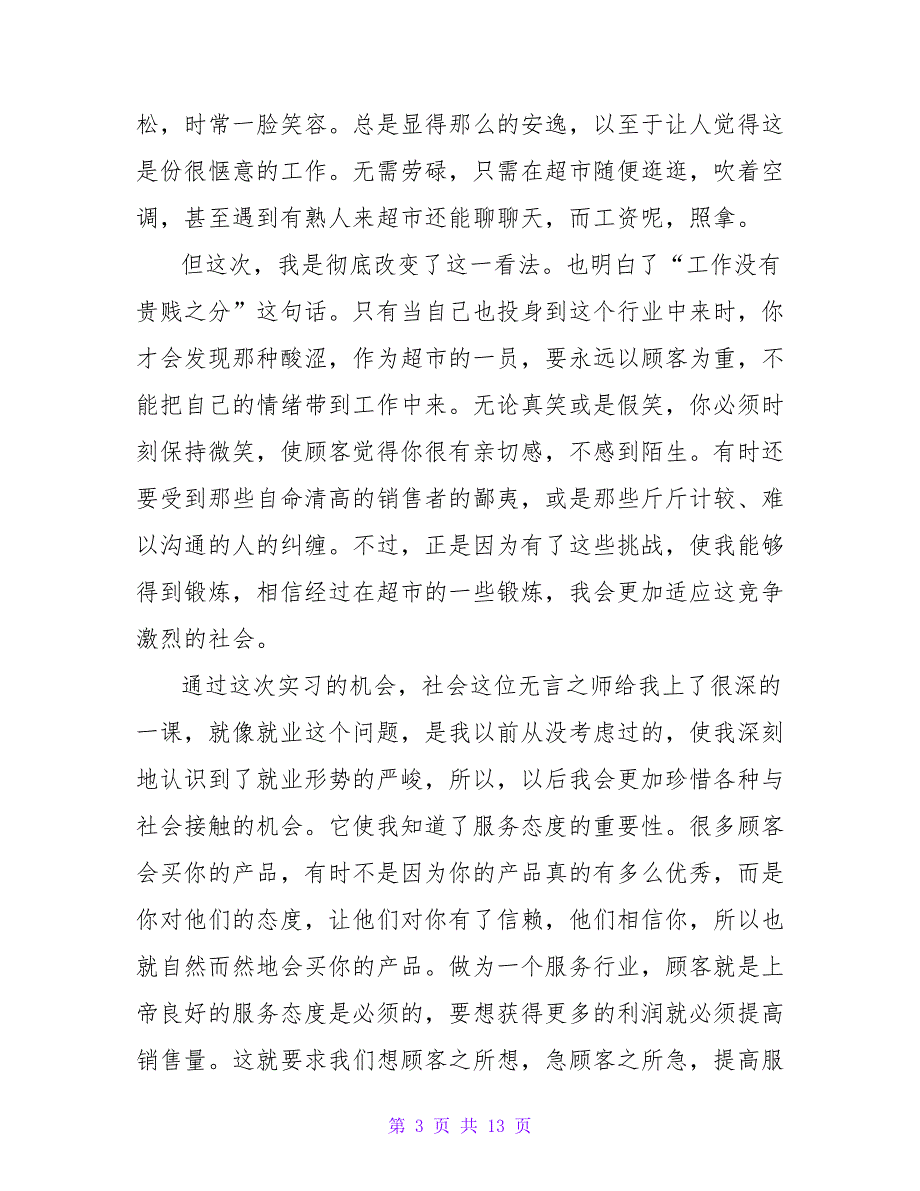 松，时常一脸笑容。总是显得那么的安逸，以至于让人觉得这是份很惬意的工作。无需劳碌，只需在超市随便逛逛，吹着空调，甚至遇到有熟人来超市还能聊聊天，而工资呢，照拿。

但这次，我是彻底改变了这一看法。也明白了“工作没有贵贱之分”这句话。只有当自己也投身到这个行业中来时，你才会发现那种酸涩，作为超市的一员，要永远以顾客为重，不能把自己的情绪带到工作中来。无论真笑或是假笑，你必须时刻保持微笑，使顾客觉得你很有亲切感，不感到陌生。有时还要受到那些自命清高的销售者的鄙夷，或是那些斤斤计较、难以沟通的人的纠缠。不过，正是因为有了这些挑战，使我能够得到锻炼，相信经过在超市的一些锻炼，我会更加适应这竞争激烈的社会。

通过这次实习的机会，社会这位无言之师给我上了很深的一课，就像就业这个问题，是我以前从没考虑过的，使我深刻地认识到了就业形势的严峻，所以，以后我会更加珍惜各种与社会接触的机会。它使我知道了服务态度的重要性。很多顾客会买你的产品，有时不是因为你的产品真的有多么优秀，而是你对他们的态度，让他们对你有了信赖，他们相信你，所以也就自然而然地会买你的产品。做为一个服务行业，顾客就是上帝良好的服务态度是必须的，要想获得更多的利润就必须提高销售量。这就要求我们想顾客之所想，急顾客之所急，提高服

第 3 页 共 13 页